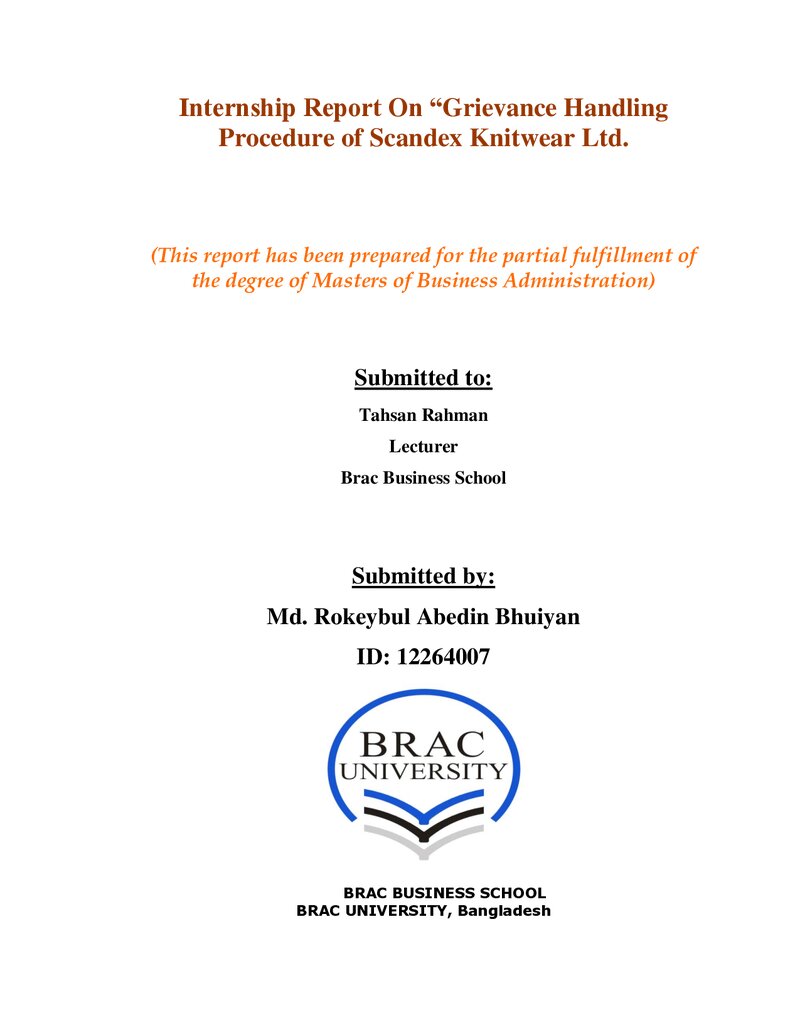 Internship Report On "Grievance Handling Procedure of Scandex Knitwear Ltd.

(This report has been prepared for the partial fulfillment of the degree of Masters of Business Administration)

Submitted to:

Tahsan Rahman

Lecturer

Brac Business School

Submitted by:

Md. Rokeybul Abedin Bhuiyan

ID: 12264007

BRAC
UNIVERSITY

BRAC BUSINESS SCHOOL
BRAC UNIVERSITY, Bangladesh